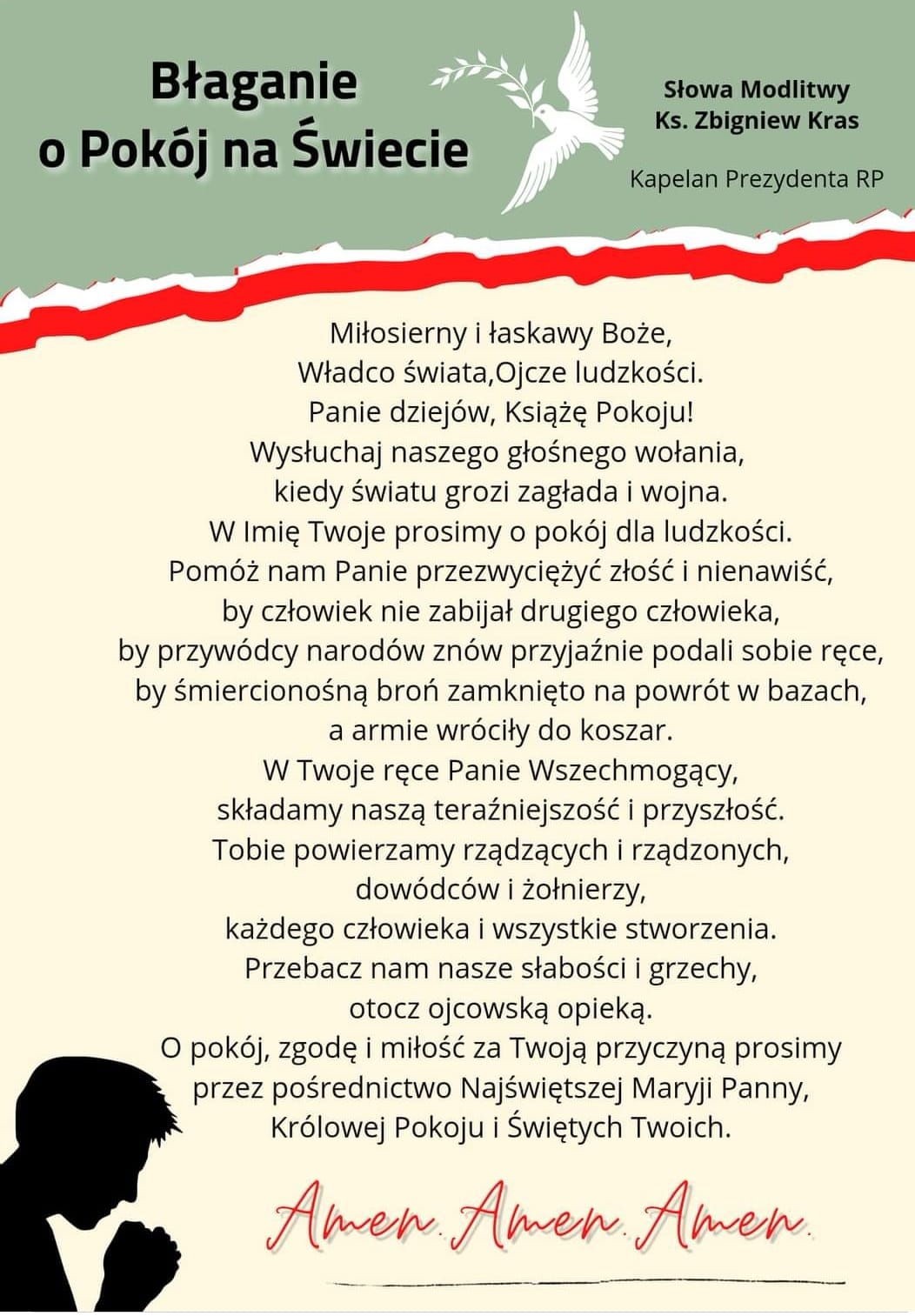 Błaganie o Pokój na Świecie

Słowa Modlitwy
Ks. Zbigniew Kras

Kapelan Prezydenta RP

Miłosierny i łaskawy Boże,
Władco świata,Ojcze ludzkości.
Panie dziejów, Książę Pokoju!
Wysłuchaj naszego głośnego wołania,
kiedy światu grozi zagłada i wojna.
W Imię Twoje prosimy o pokój dla ludzkości.
Pomóż nam Panie przezwyciężyć złość i nienawiść,
by człowiek nie zabijał drugiego człowieka,
by przywódcy narodów znów przyjaźnie podali sobie ręce,
by śmiercionośną broń zamknięto na powrót w bazach,
a armie wróciły do koszar.
W Twoje ręce Panie Wszechmogący,
składamy naszą teraźniejszość i przyszłość.
Tobie powierzamy rządzących i rządzonych,
dowódców i żołnierzy,
każdego człowieka i wszystkie stworzenia.
Przebacz nam nasze słabości i grzechy,
otocz ojcowską opieką.
O pokój, zgodę i miłość za Twoją przyczyną prosimy
przez pośrednictwo Najświętszej Maryji Panny,
Królowej Pokoju i Świętych Twoich.

Amen. Amen. Amen.